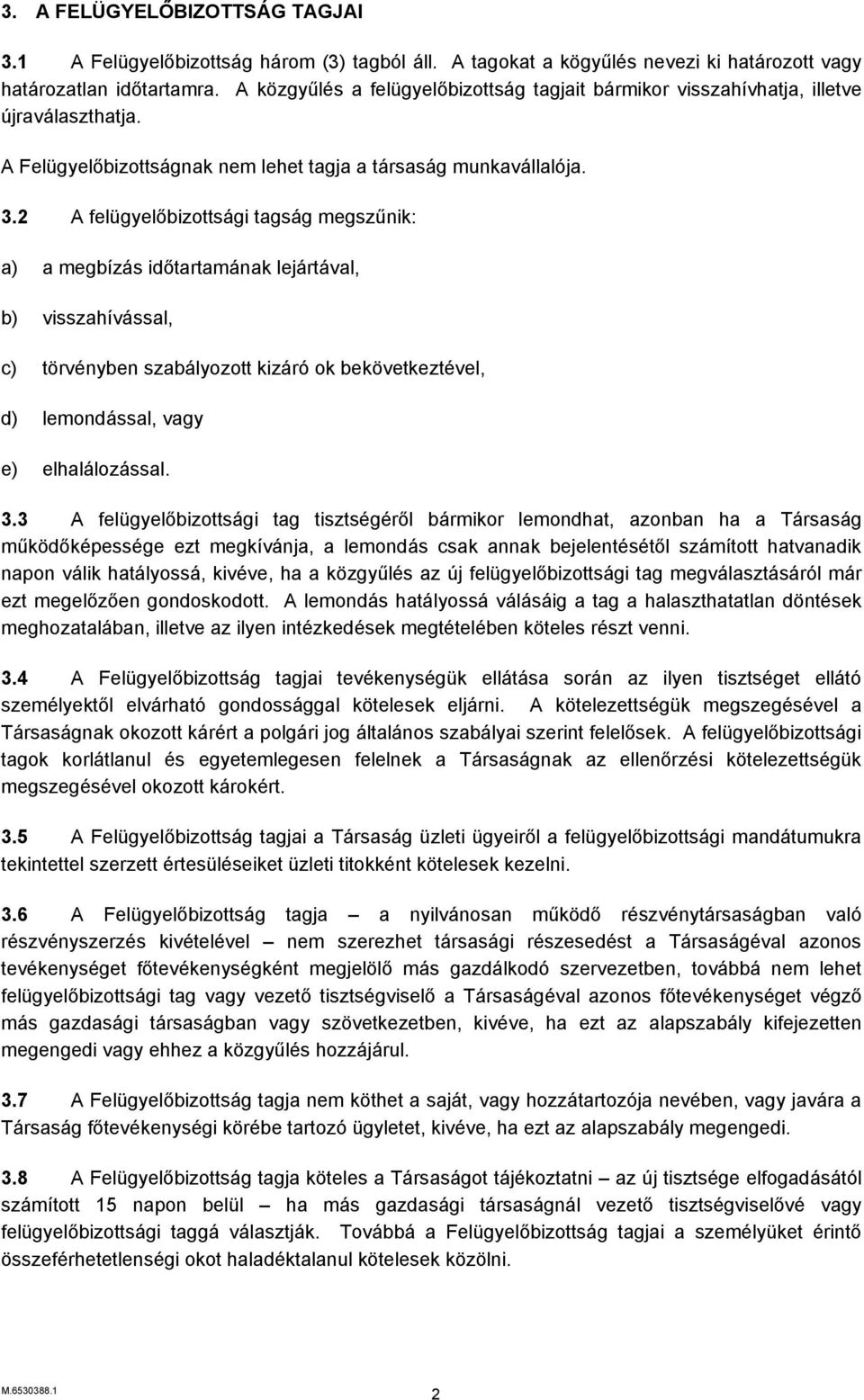 3. A FELÜGYELŐBIZOTTSÁG TAGJAI

3.1 A Felügyelőbizottság három (3) tagból áll. A tagokat a kögyűlés nevezi ki határozott vagy határozatlan időtartamra. A közgyűlés a felügyelőbizottság tagjait bármikor visszahívhatja, illetve újraválaszthatja.

A Felügyelőbizottságnak nem lehet tagja a társaság munkavállalója.

3.2 A felügyelőbizottsági tagság megszűnik:

a) a megbízás időtartamának lejártával,

b) visszahívással,

c) törvényben szabályozott kizáró ok bekövetkeztével,

d) lemondással, vagy

e) elhalálozással.

3.3 A felügyelőbizottsági tag tisztségéről bármikor lemondhat, azonban ha a Társaság működőképessége ezt megkívánja, a lemondás csak annak bejelentésétől számított hatvanadik napon válik hatályossá, kivéve, ha a közgyűlés az új felügyelőbizottsági tag megválasztásáról már ezt megelőzően gondoskodott. A lemondás hatályossá válásáig a tag a halaszthatatlan döntések meghozatalában, illetve az ilyen intézkedések megtételében köteles részt venni.

3.4 A Felügyelőbizottság tagjai tevékenységük ellátása során az ilyen tisztséget ellátó személyektől elvárható gondossággal kötelesek eljárni. A kötelezettségük megszegésével a Társaságnak okozott kárért a polgári jog általános szabályai szerint felelősek. A felügyelőbizottsági tagok korlátlanul és egyetemlegesen felelnek a Társaságnak az ellenőrzési kötelezettségük megszegésével okozott károkért.

3.5 A Felügyelőbizottság tagjai a Társaság üzleti ügyeiről a felügyelőbizottsági mandátumukra tekintettel szerzett értesüléseiket üzleti titokként kötelesek kezelni.

3.6 A Felügyelőbizottság tagja – a nyilvánosan működő részvénytársaságban való részvényszerzés kivételével – nem szerezhet társasági részesedést a Társaságéval azonos tevékenységet főtevékenységként megjelölő más gazdálkodó szervezetben, továbbá nem lehet felügyelőbizottsági tag vagy vezető tisztségviselő a Társaságéval azonos főtevékenységet végző más gazdasági társaságban vagy szövetkezetben, kivéve, ha ezt az alapszabály kifejezetten megengedi vagy ehhez a közgyűlés hozzájárul.

3.7 A Felügyelőbizottság tagja nem köthet a saját, vagy hozzátartozója nevében, vagy javára a Társaság főtevékenységi körébe tartozó ügyletet, kivéve, ha ezt az alapszabály megengedi.

3.8 A Felügyelőbizottság tagja köteles a Társaságot tájékoztatni – az új tisztsége elfogadásától számított 15 napon belül – ha más gazdasági társaságnál vezető tisztségviselővé vagy felügyelőbizottsági taggá választják. Továbbá a Felügyelőbizottság tagjai a személyüket érintő összeférhetetlenségi okot haladéktalanul kötelesek közölni.

M.6530388.1

2